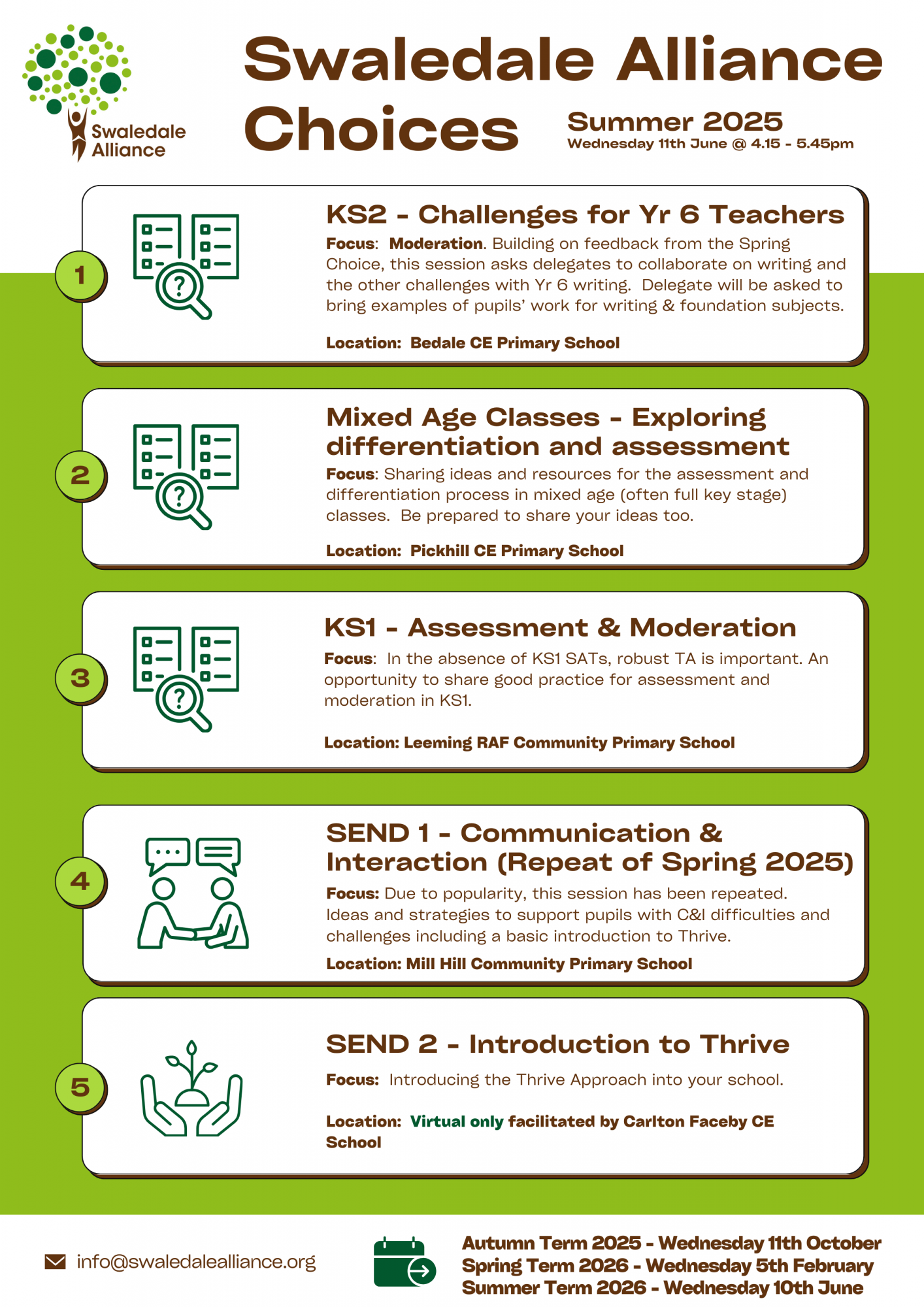 Swaledale Alliance

Swaledale Alliance Choices

Summer 2025
Wednesday 11th June @ 4.15 - 5.45pm

1

KS2 - Challenges for Yr 6 Teachers

Focus: Moderation. Building on feedback from the Spring Choice, this session asks delegates to collaborate on writing and the other challenges with Yr 6 writing. Delegate will be asked to bring examples of pupils' work for writing & foundation subjects.

Location: Bedale CE Primary School

2

Mixed Age Classes - Exploring differentiation and assessment

Focus: Sharing ideas and resources for the assessment and differentiation process in mixed age (often full key stage) classes. Be prepared to share your ideas too.

Location: Pickhill CE Primary School

3

KS1 - Assessment & Moderation

Focus: In the absence of KS1 SATs, robust TA is important. An opportunity to share good practice for assessment and moderation in KS1.

Location: Leeming RAF Community Primary School

4

SEND 1 - Communication & Interaction (Repeat of Spring 2025)

Focus: Due to popularity, this session has been repeated. Ideas and strategies to support pupils with C&I difficulties and challenges including a basic introduction to Thrive.

Location: Mill Hill Community Primary School

5

SEND 2 - Introduction to Thrive

Focus: Introducing the Thrive Approach into your school.

Location: Virtual only facilitated by Carlton Faceby CE School

info@swaledalealliance.org

Autumn Term 2025 - Wednesday 11th October
Spring Term 2026 - Wednesday 5th February
Summer Term 2026 - Wednesday 10th June